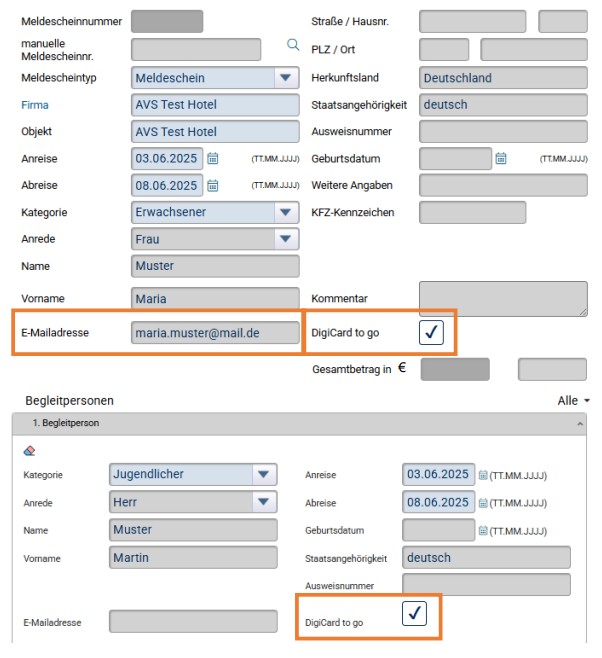 Meldescheinnummer

manuelle Meldescheinnr.

Meldescheintyp Meldeschein

Firma AVS Test Hotel

Objekt AVS Test Hotel

Anreise 03.06.2025 (TT.MM.JJJJ)

Abreise 08.06.2025 (TT.MM.JJJJ)

Kategorie Erwachsener

Anrede Frau

Name Muster

Vorname Maria

E-Mailadresse maria.muster@mail.de

Straße / Hausnr.

PLZ / Ort

Herkunftsland Deutschland

Staatsangehörigkeit deutsch

Ausweisnummer

Geburtsdatum (TT.MM.JJJJ)

Weitere Angaben

KFZ-Kennzeichen

Kommentar

DigiCard to go ✓

Gesamtbetrag in €

Begleitpersonen

Alle

1. Begleitperson

Kategorie Jugendlicher

Anrede Herr

Name Muster

Vorname Martin

E-Mailadresse

Anreise 03.06.2025 (TT.MM.JJJJ)

Abreise 08.06.2025 (TT.MM.JJJJ)

Geburtsdatum (TT.MM.JJJJ)

Staatsangehörigkeit deutsch

Ausweisnummer

DigiCard to go ✓